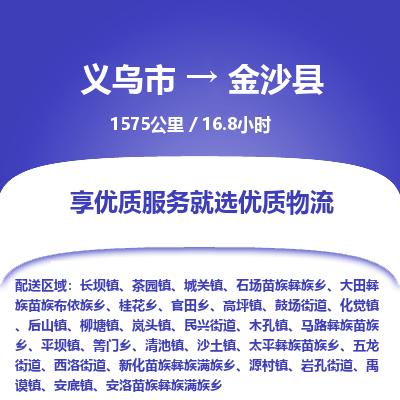 义乌市 → 金沙县

1575公里 / 16.8小时

享优质服务就选优质物流

配送区域：长坝镇、茶园镇、城关镇、石场苗族彝族乡、大田彝族苗族布依族乡、桂花乡、官田乡、高坪镇、鼓场街道、化觉镇、后山镇、柳塘镇、岚头镇、民兴街道、木孔镇、马路彝族苗族乡、平坝镇、箐门乡、清池镇、沙土镇、太平彝族苗族乡、五龙街道、西洛街道、新化苗族彝族满族乡、源村镇、岩孔街道、禹谟镇、安底镇、安洛苗族彝族满族乡